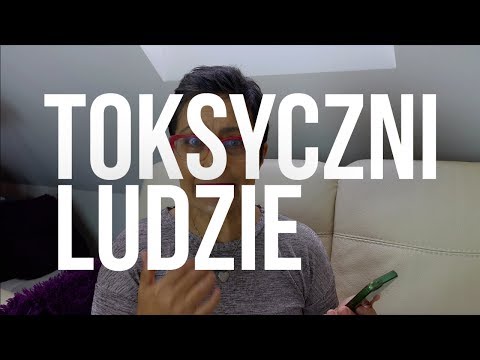 TOKSYCZNI
LUDZIE